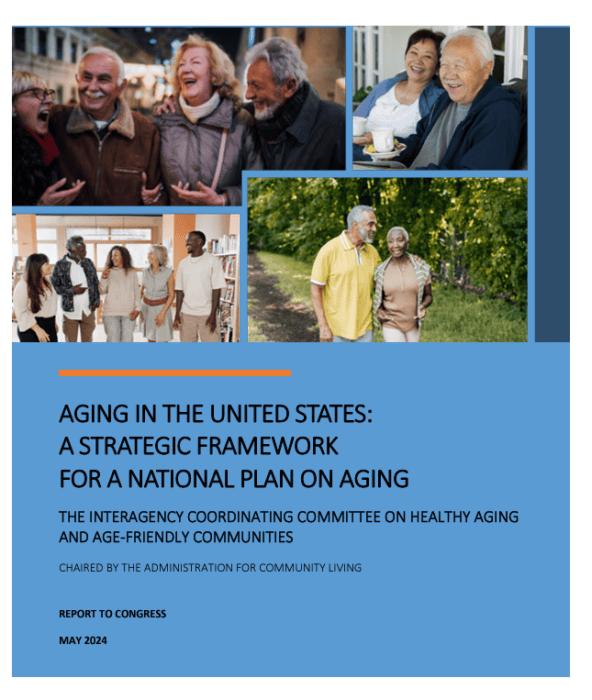 AGING IN THE UNITED STATES:
A STRATEGIC FRAMEWORK
FOR A NATIONAL PLAN ON AGING

THE INTERAGENCY COORDINATING COMMITTEE ON HEALTHY AGING AND AGE-FRIENDLY COMMUNITIES

CHAIRED BY THE ADMINISTRATION FOR COMMUNITY LIVING

REPORT TO CONGRESS

MAY 2024